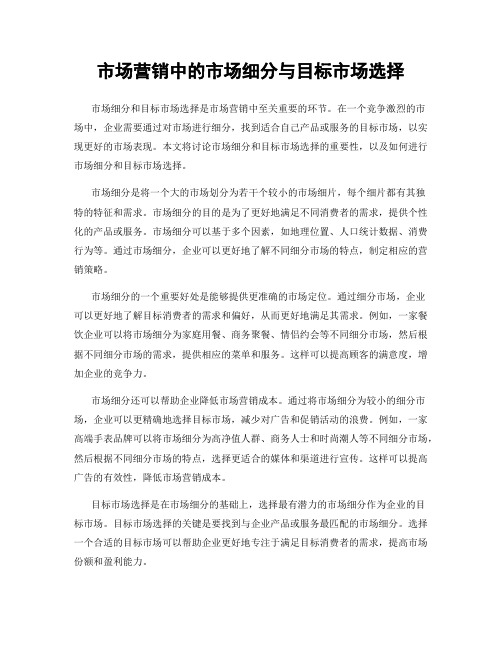 市场营销中的市场细分与目标市场选择

市场细分和目标市场选择是市场营销中至关重要的环节。在一个竞争激烈的市场中，企业需要通过对市场进行细分，找到适合自己产品或服务的目标市场，以实现更好的市场表现。本文将讨论市场细分和目标市场选择的重要性，以及如何进行市场细分和目标市场选择。

市场细分是将一个大的市场划分为若干个较小的市场细片，每个细片都有其独特的特征和需求。市场细分的目的是为了更好地满足不同消费者的需求，提供个性化的产品或服务。市场细分可以基于多个因素，如地理位置、人口统计数据、消费行为等。通过市场细分，企业可以更好地了解不同细分市场的特点，制定相应的营销策略。

市场细分的一个重要好处是能够提供更准确的市场定位。通过细分市场，企业可以更好地了解目标消费者的需求和偏好，从而更好地满足其需求。例如，一家餐饮企业可以将市场细分为家庭用餐、商务聚餐、情侣约会等不同细分市场，然后根据不同细分市场的需求，提供相应的菜单和服务。这样可以提高顾客的满意度，增加企业的竞争力。

市场细分还可以帮助企业降低市场营销成本。通过将市场细分为较小的细分市场，企业可以更精确地选择目标市场，减少对广告和促销活动的浪费。例如，一家高端手表品牌可以将市场细分为高净值人群、商务人士和时尚潮人等不同细分市场，然后根据不同细分市场的特点，选择更适合的媒体和渠道进行宣传。这样可以提高广告的有效性，降低市场营销成本。

目标市场选择是在市场细分的基础上，选择最有潜力的市场细分作为企业的目标市场。目标市场选择的关键是要找到与企业产品或服务最匹配的市场细分。选择一个合适的目标市场可以帮助企业更好地专注于满足目标消费者的需求，提高市场份额和盈利能力。